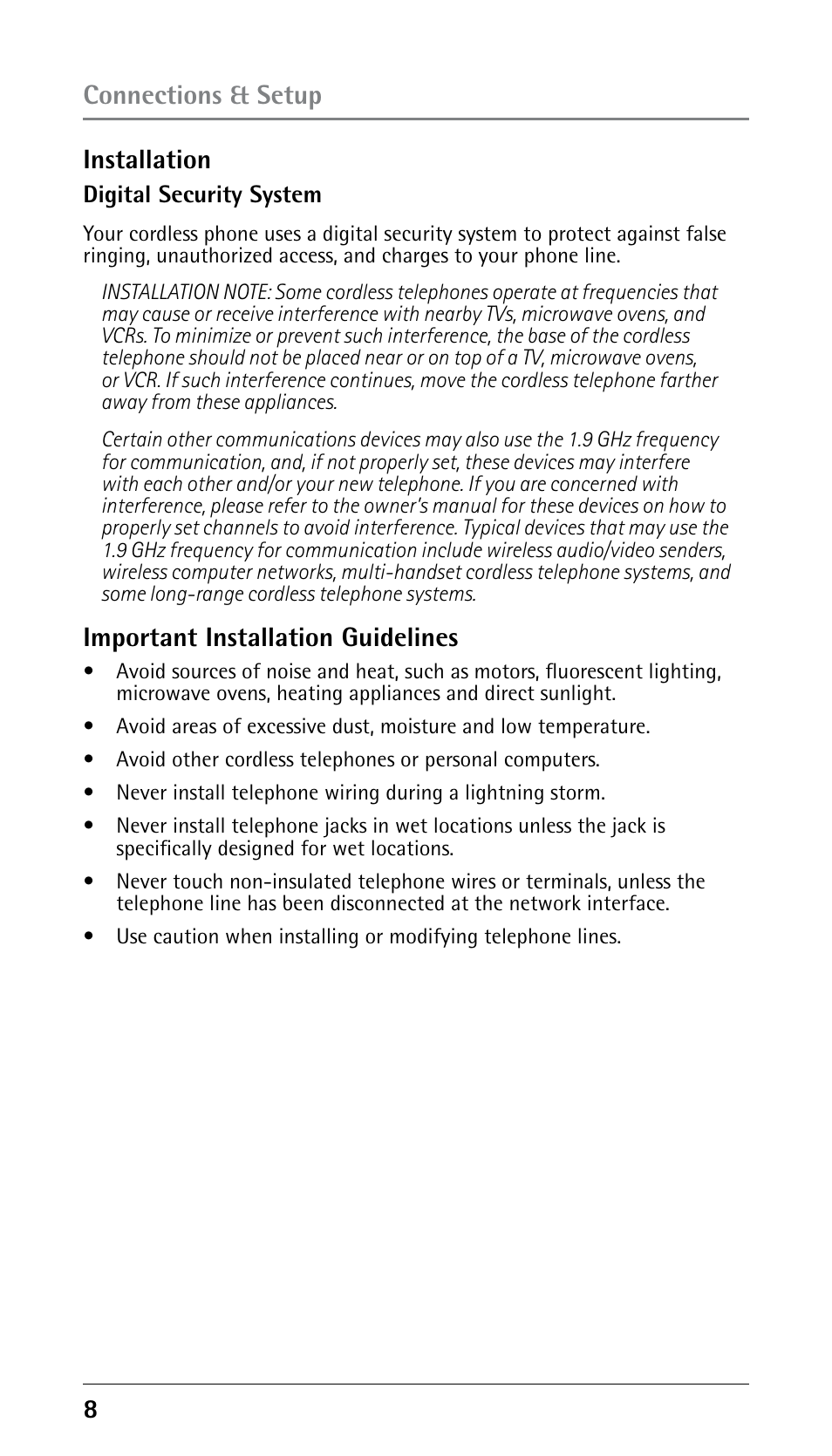 Connections & Setup

Installation

Digital Security System

Your cordless phone uses a digital security system to protect against false ringing, unauthorized access, and charges to your phone line.

INSTALLATION NOTE: Some cordless telephones operate at frequencies that may cause or receive interference with nearby TVs, microwave ovens, and VCRs. To minimize or prevent such interference, the base of the cordless telephone should not be placed near or on top of a TV, microwave ovens, or VCR. If such interference continues, move the cordless telephone farther away from these appliances.

Certain other communications devices may also use the 1.9 GHz frequency for communication, and, if not properly set, these devices may interfere with each other and/or your new telephone. If you are concerned with interference, please refer to the owner's manual for these devices on how to properly set channels to avoid interference. Typical devices that may use the 1.9 GHz frequency for communication include wireless audio/video senders, wireless computer networks, multi-handset cordless telephone systems, and some long-range cordless telephone systems.

Important Installation Guidelines

• Avoid sources of noise and heat, such as motors, fluorescent lighting, microwave ovens, heating appliances and direct sunlight.

• Avoid areas of excessive dust, moisture and low temperature.

• Avoid other cordless telephones or personal computers.

• Never install telephone wiring during a lightning storm.

• Never install telephone jacks in wet locations unless the jack is specifically designed for wet locations.

• Never touch non-insulated telephone wires or terminals, unless the telephone line has been disconnected at the network interface.

• Use caution when installing or modifying telephone lines.

8